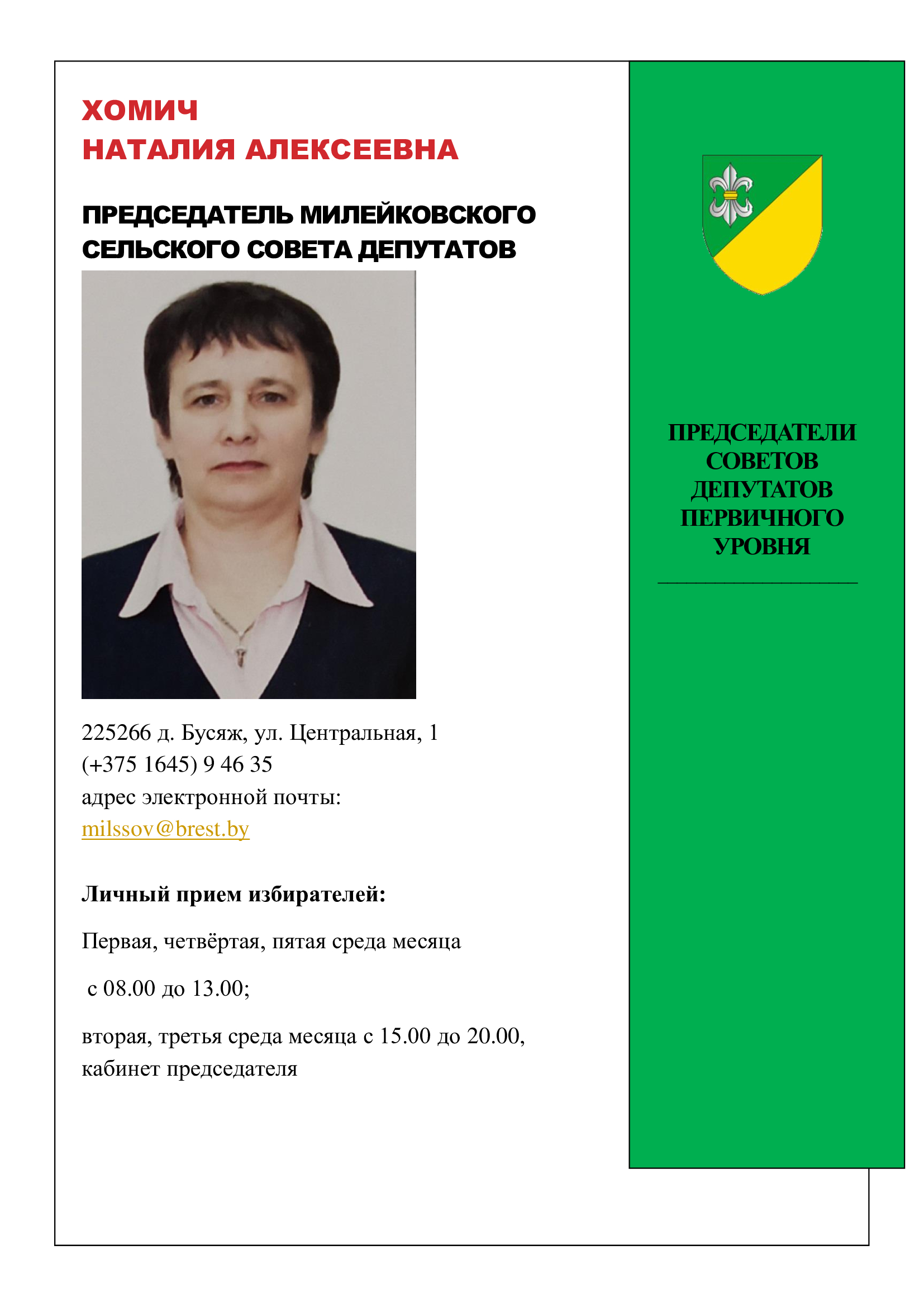 ХОМИЧ
НАТАЛИЯ АЛЕКСЕЕВНА

ПРЕДСЕДАТЕЛЬ МИЛЕЙКОВСКОГО СЕЛЬСКОГО СОВЕТА ДЕПУТАТОВ

225266 д. Бусяж, ул. Центральная, 1
(+375 1645) 9 46 35
адрес электронной почты:
milssov@brest.by

Личный прием избирателей:

Первая, четвёртая, пятая среда месяца

с 08.00 до 13.00;

вторая, третья среда месяца с 15.00 до 20.00, кабинет председателя

ПРЕДСЕДАТЕЛИ СОВЕТОВ ДЕПУТАТОВ ПЕРВИЧНОГО УРОВНЯ